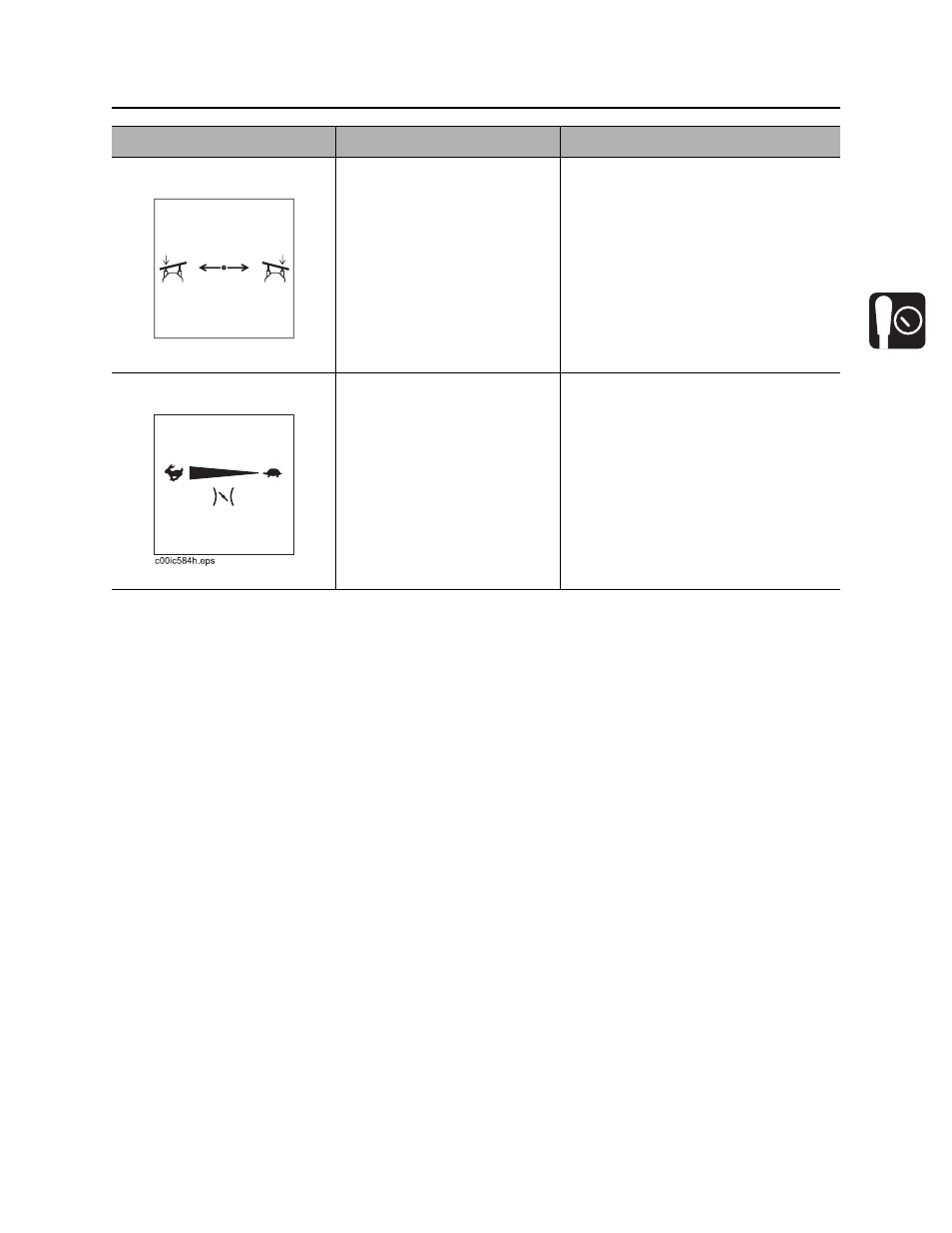 c00ic584h.eps